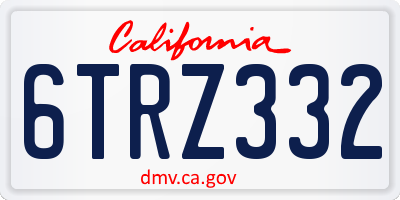 California
6TRZ332
dmv.ca.gov